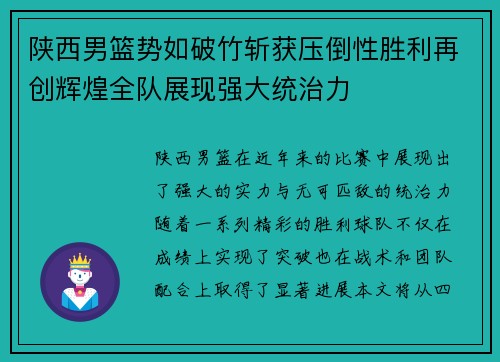 陕西男篮势如破竹斩获压倒性胜利再创辉煌全队展现强大统治力

陕西男篮在近年来的比赛中展现出了强大的实力与无可匹敌的统治力随着一系列精彩的胜利球队不仅在成绩上实现了突破也在战术和团队配合上取得了显著进展本文将从四